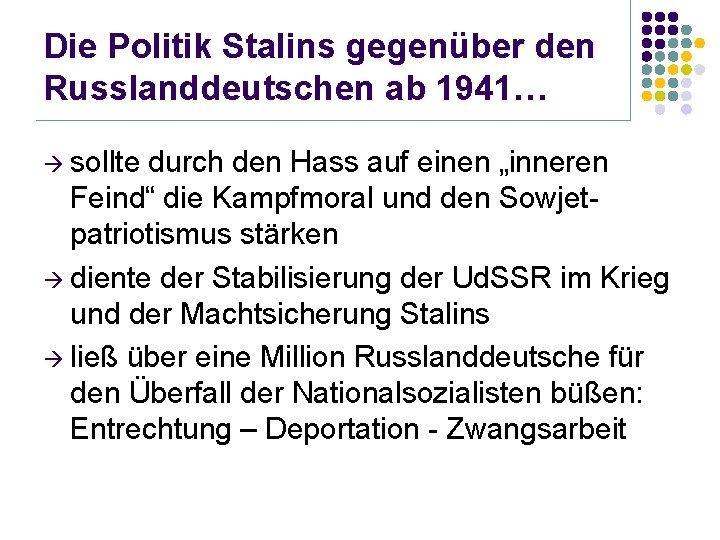 Die Politik Stalins gegenüber den Russlanddeutschen ab 1941…

→ sollte durch den Hass auf einen „inneren Feind“ die Kampfmoral und den Sowjetpatriotismus stärken

→ diente der Stabilisierung der UdSSR im Krieg und der Machtsicherung Stalins

→ ließ über eine Million Russlanddeutsche für den Überfall der Nationalsozialisten büßen: Entrechtung – Deportation - Zwangsarbeit